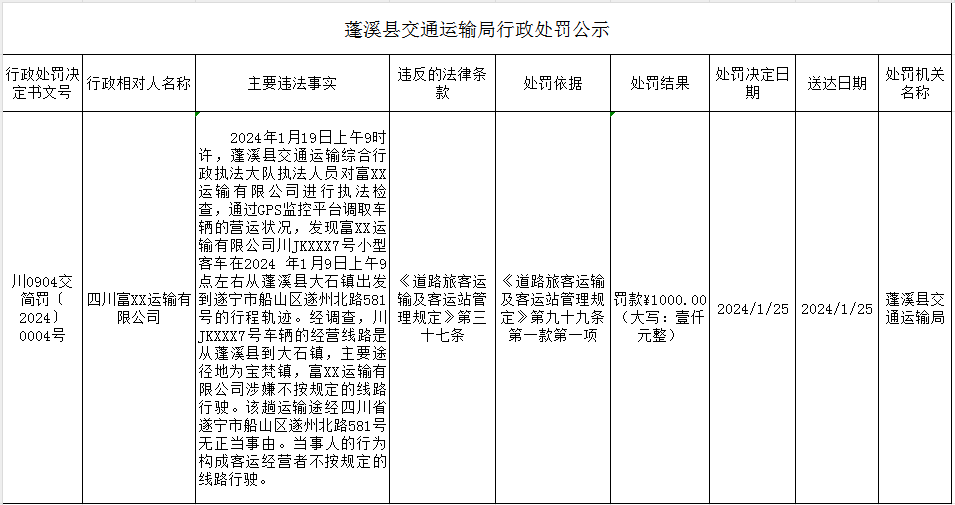 蓬溪县交通运输局行政处罚公示

| 行政处罚决定书文号 | 行政相对人名称 | 主要违法事实 | 违反的法律条款 | 处罚依据 | 处罚结果 | 处罚决定日期 | 送达日期 | 处罚机关名称 |
|---|---|---|---|---|---|---|---|---|
| 川0904交简罚〔2024〕0004号 | 四川富XX运输有限公司 | 2024年1月19日上午9时许，蓬溪县交通运输综合行政执法大队执法人员对富XX运输有限公司进行执法检查，通过GPS监控平台调取车辆的营运状况，发现富XX运输有限公司川JKXXX7号小型客车在2024 年1月9日上午9点左右从蓬溪县大石镇出发到遂宁市船山区遂州北路581号的行程轨迹。经调查，川JKXXX7号车辆的经营线路是从蓬溪县到大石镇，主要途径地为宝梵镇，富XX运输有限公司涉嫌不按规定的线路行驶。该趟运输途经四川省遂宁市船山区遂州北路581号无正当事由。当事人的行为构成客运经营者不按规定的线路行驶。 | 《道路旅客运输及客运站管理规定》第三十七条 | 《道路旅客运输及客运站管理规定》第九十九条第一款第一项 | 罚款¥1000.00（大写：壹仟元整） | 2024/1/25 | 2024/1/25 | 蓬溪县交通运输局 |